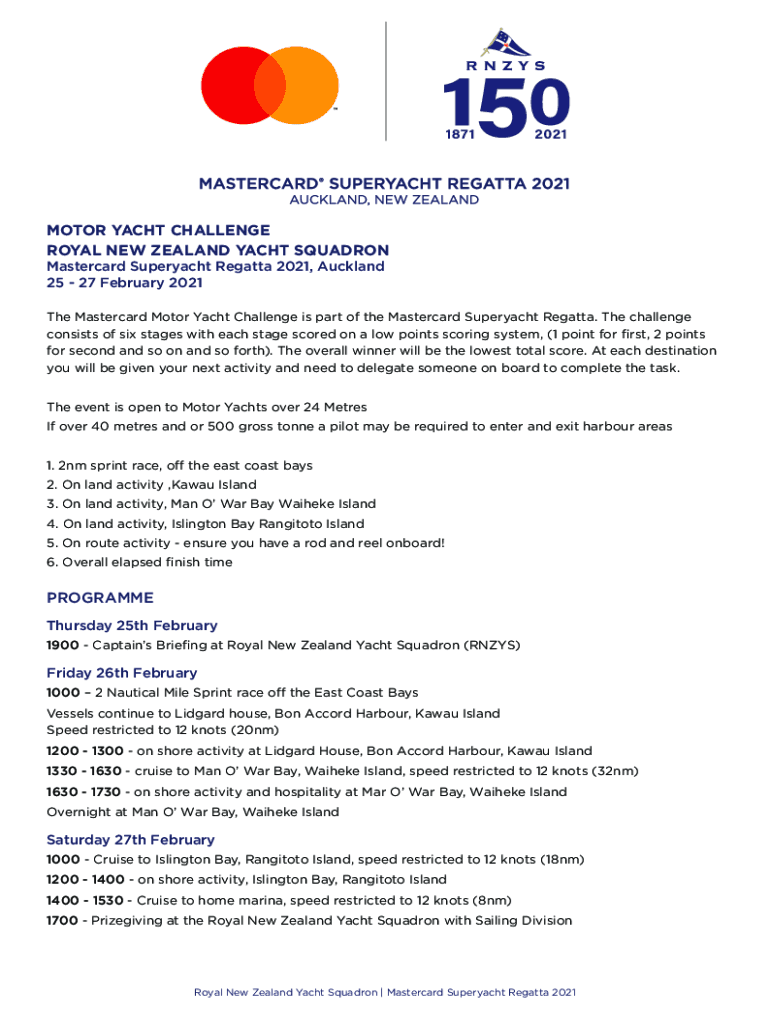 RNZYS
150
1871 2021

MASTERCARD® SUPERYACHT REGATTA 2021
AUCKLAND, NEW ZEALAND

MOTOR YACHT CHALLENGE
ROYAL NEW ZEALAND YACHT SQUADRON
Mastercard Superyacht Regatta 2021, Auckland
25 - 27 February 2021

The Mastercard Motor Yacht Challenge is part of the Mastercard Superyacht Regatta. The challenge consists of six stages with each stage scored on a low points scoring system, (1 point for first, 2 points for second and so on and so forth). The overall winner will be the lowest total score. At each destination you will be given your next activity and need to delegate someone on board to complete the task.

The event is open to Motor Yachts over 24 Metres
If over 40 metres and or 500 gross tonne a pilot may be required to enter and exit harbour areas

1. 2nm sprint race, off the east coast bays
2. On land activity ,Kawau Island
3. On land activity, Man O' War Bay Waiheke Island
4. On land activity, Islington Bay Rangitoto Island
5. On route activity - ensure you have a rod and reel onboard!
6. Overall elapsed finish time

PROGRAMME

Thursday 25th February
1900 - Captain's Briefing at Royal New Zealand Yacht Squadron (RNZYS)

Friday 26th February
1000 – 2 Nautical Mile Sprint race off the East Coast Bays
Vessels continue to Lidgard house, Bon Accord Harbour, Kawau Island
Speed restricted to 12 knots (20nm)
1200 - 1300 - on shore activity at Lidgard House, Bon Accord Harbour, Kawau Island
1330 - 1630 - cruise to Man O' War Bay, Waiheke Island, speed restricted to 12 knots (32nm)
1630 - 1730 - on shore activity and hospitality at Mar O' War Bay, Waiheke Island
Overnight at Man O' War Bay, Waiheke Island

Saturday 27th February
1000 - Cruise to Islington Bay, Rangitoto Island, speed restricted to 12 knots (18nm)
1200 - 1400 - on shore activity, Islington Bay, Rangitoto Island
1400 - 1530 - Cruise to home marina, speed restricted to 12 knots (8nm)
1700 - Prizegiving at the Royal New Zealand Yacht Squadron with Sailing Division

Royal New Zealand Yacht Squadron | Mastercard Superyacht Regatta 2021